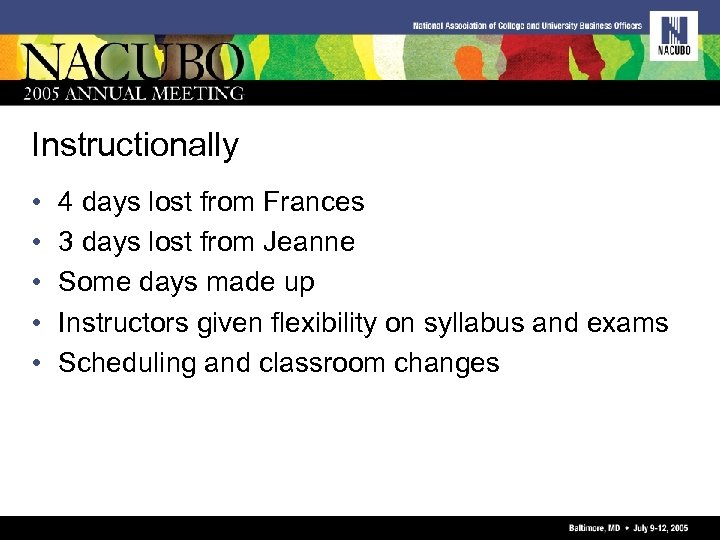 National Association of College and University Business Officers

NACUBO

NACUBO
2005 ANNUAL MEETING

Instructionally

• 4 days lost from Frances
• 3 days lost from Jeanne
• Some days made up
• Instructors given flexibility on syllabus and exams
• Scheduling and classroom changes

Baltimore, MD • July 9-12, 2005